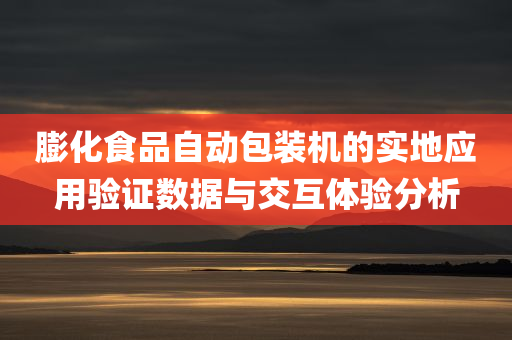 膨化食品自动包装机的实地应用验证数据与交互体验分析